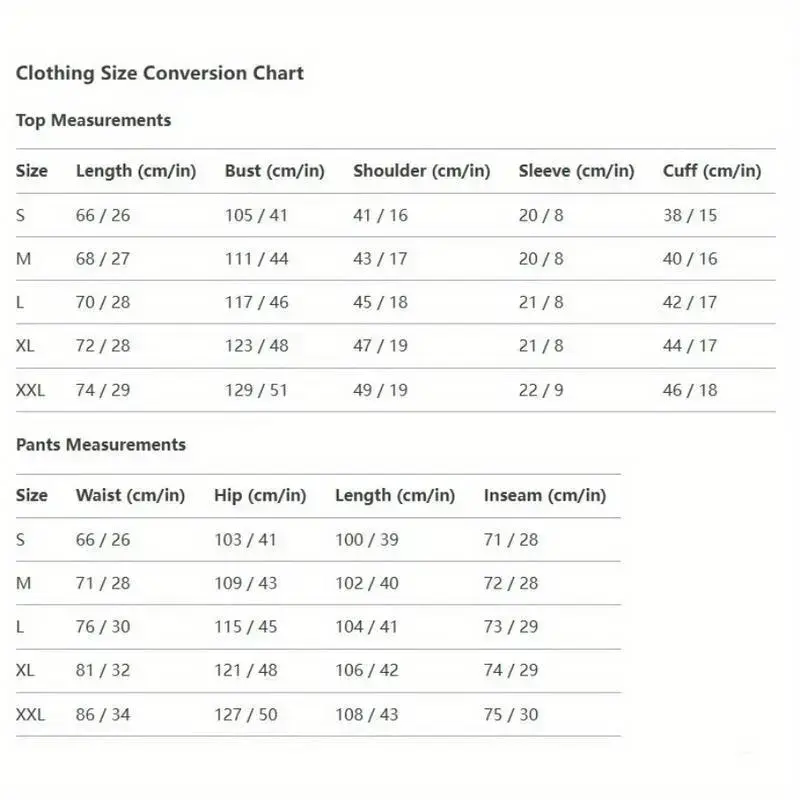 Clothing Size Conversion Chart

Top Measurements

| Size | Length (cm/in) | Bust (cm/in) | Shoulder (cm/in) | Sleeve (cm/in) | Cuff (cm/in) |
|---|---|---|---|---|---|
| S | 66 / 26 | 105 / 41 | 41 / 16 | 20 / 8 | 38 / 15 |
| M | 68 / 27 | 111 / 44 | 43 / 17 | 20 / 8 | 40 / 16 |
| L | 70 / 28 | 117 / 46 | 45 / 18 | 21 / 8 | 42 / 17 |
| XL | 72 / 28 | 123 / 48 | 47 / 19 | 21 / 8 | 44 / 17 |
| XXL | 74 / 29 | 129 / 51 | 49 / 19 | 22 / 9 | 46 / 18 |

Pants Measurements

| Size | Waist (cm/in) | Hip (cm/in) | Length (cm/in) | Inseam (cm/in) |
|---|---|---|---|---|
| S | 66 / 26 | 103 / 41 | 100 / 39 | 71 / 28 |
| M | 71 / 28 | 109 / 43 | 102 / 40 | 72 / 28 |
| L | 76 / 30 | 115 / 45 | 104 / 41 | 73 / 29 |
| XL | 81 / 32 | 121 / 48 | 106 / 42 | 74 / 29 |
| XXL | 86 / 34 | 127 / 50 | 108 / 43 | 75 / 30 |